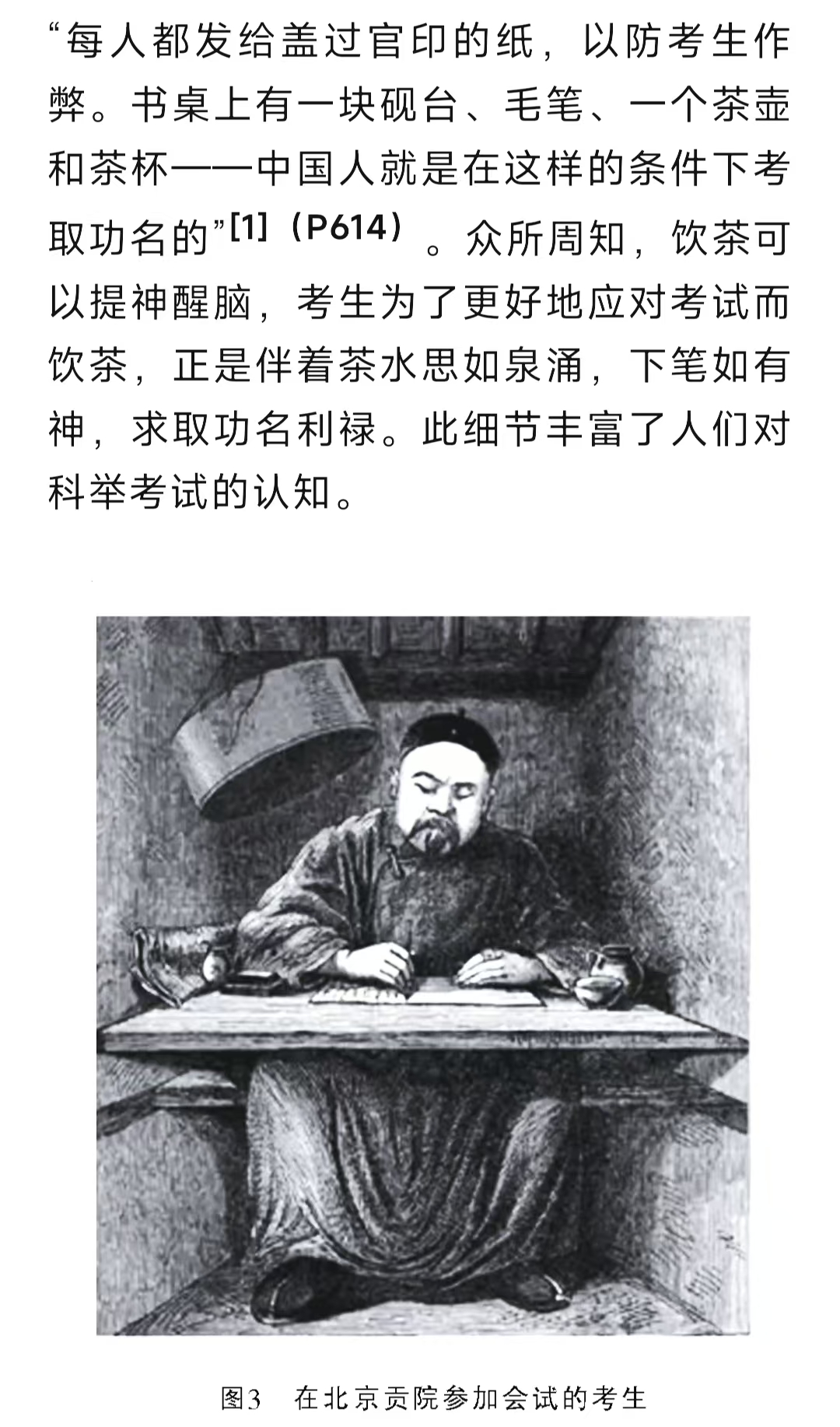 “每人都发给盖过官印的纸，以防考生作弊。书桌上有一块砚台、毛笔、一个茶壶和茶杯——中国人就是在这样的条件下考取功名的”[1]（P614）。众所周知，饮茶可以提神醒脑，考生为了更好地应对考试而饮茶，正是伴着茶水思如泉涌，下笔如有神，求取功名利禄。此细节丰富了人们对科举考试的认知。

图3　在北京贡院参加会试的考生